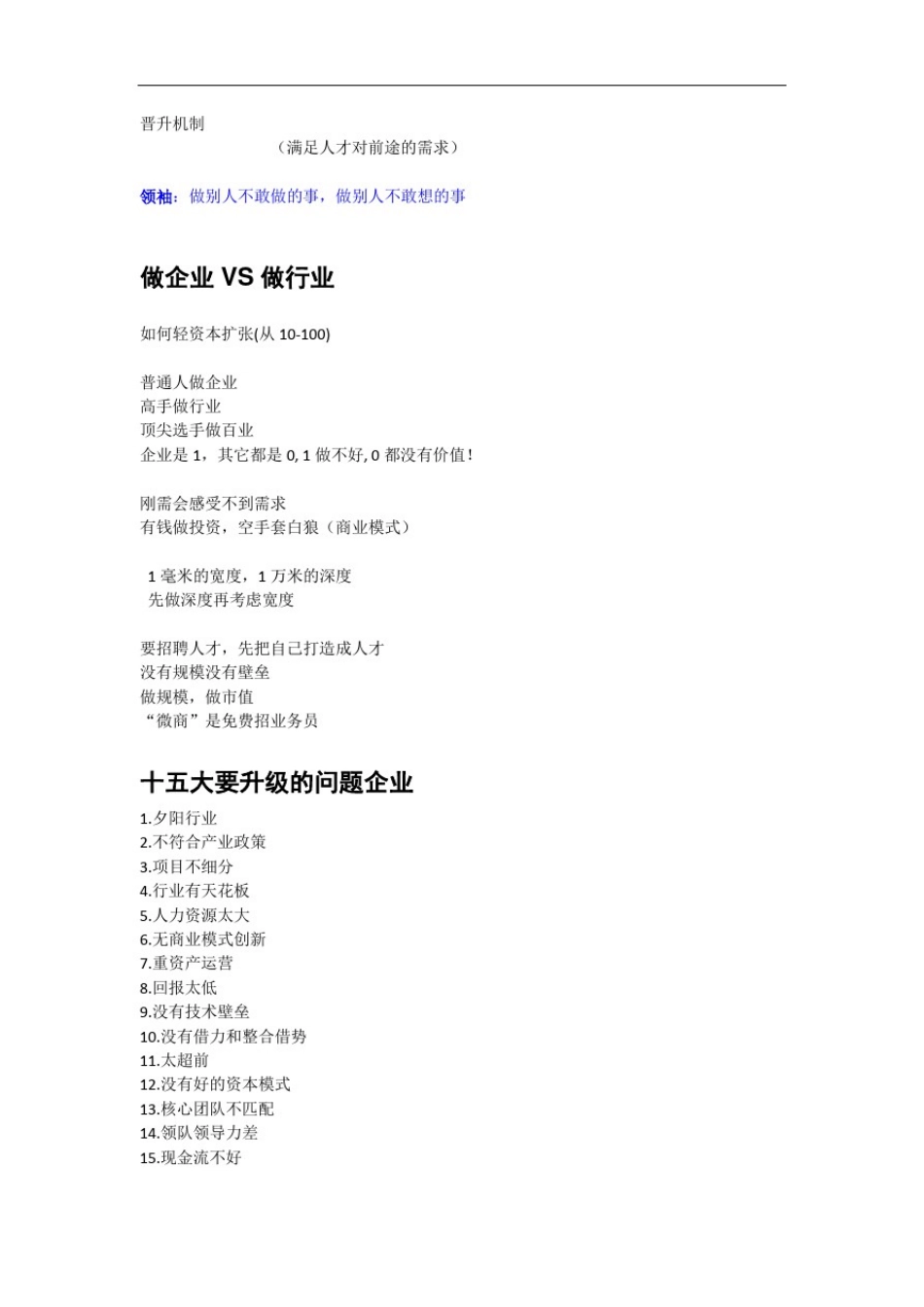 晋升机制
（满足人才对前途的需求）

领袖：做别人不敢做的事，做别人不敢想的事

做企业 VS 做行业

如何轻资本扩张(从 10-100)

普通人做企业
高手做行业
顶尖选手做百业
企业是 1，其它都是 0, 1 做不好, 0 都没有价值！

刚需会感受不到需求
有钱做投资，空手套白狼（商业模式）

1 毫米的宽度，1 万米的深度
先做深度再考虑宽度

要招聘人才，先把自己打造成人才
没有规模没有壁垒
做规模，做市值
“微商”是免费招业务员

十五大要升级的问题企业

1.夕阳行业
2.不符合产业政策
3.项目不细分
4.行业有天花板
5.人力资源太大
6.无商业模式创新
7.重资产运营
8.回报太低
9.没有技术壁垒
10.没有借力和整合借势
11.太超前
12.没有好的资本模式
13.核心团队不匹配
14.领队领导力差
15.现金流不好